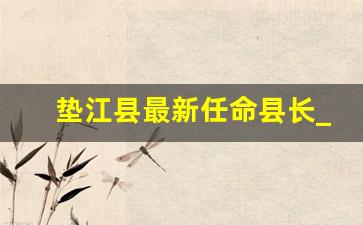 垫江县最新任命县长_